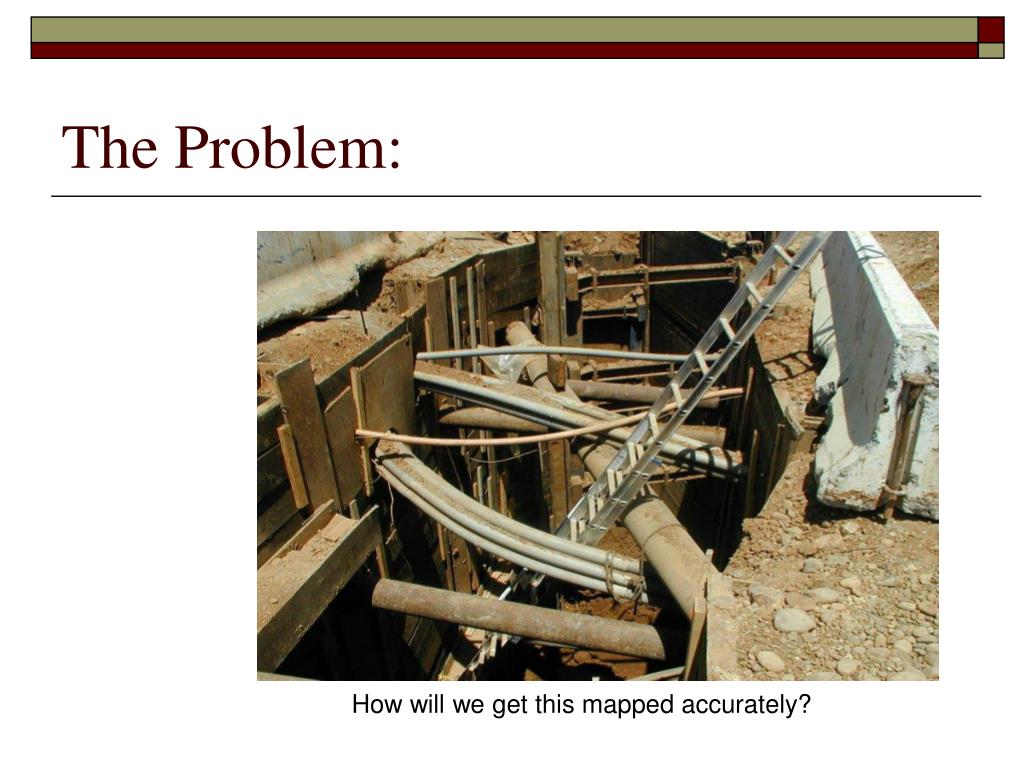 The Problem:

How will we get this mapped accurately?